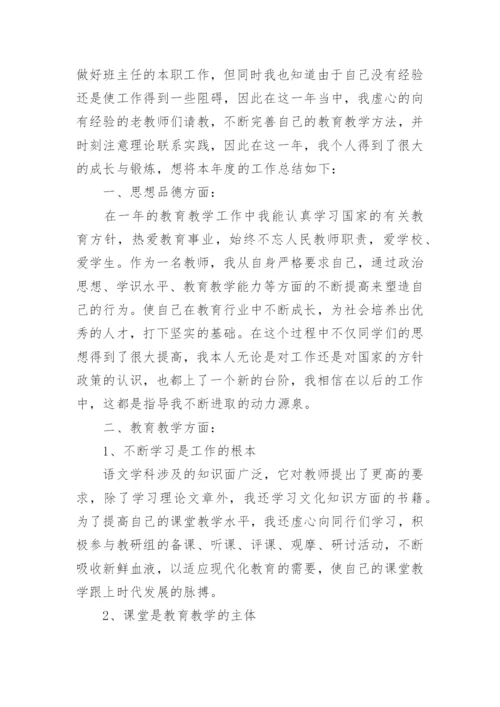 做好班主任的本职工作，但同时我也知道由于自己没有经验还是使工作得到一些阻碍，因此在这一年当中，我虚心的向有经验的老教师们请教，不断完善自己的教育教学方法，并时刻注意理论联系实践，因此在这一年，我个人得到了很大的成长与锻炼，想将本年度的工作总结如下：

一、思想品德方面：

在一年的教育教学工作中我能认真学习国家的有关教育方针，热爱教育事业，始终不忘人民教师职责，爱学校、爱学生。作为一名教师，我从自身严格要求自己，通过政治思想、学识水平、教育教学能力等方面的不断提高来塑造自己的行为。使自己在教育行业中不断成长，为社会培养出优秀的人才，打下坚实的基础。在这个过程中不仅同学们的思想得到了很大提高，我本人无论是对工作还是对国家的方针政策的认识，也都上了一个新的台阶，我相信在以后的工作中，这都是指导我不断进取的动力源泉。

二、教育教学方面：

1、不断学习是工作的根本

语文学科涉及的知识面广泛，它对教师提出了更高的要求，除了学习理论文章外，我还学习文化知识方面的书籍。为了提高自己的课堂教学水平，我还虚心向同行们学习，积极参与教研组的备课、听课、评课、观摩、研讨活动，不断吸收新鲜血液，以适应现代化教育的需要，使自己的课堂教学跟上时代发展的脉搏。

2、课堂是教育教学的主体